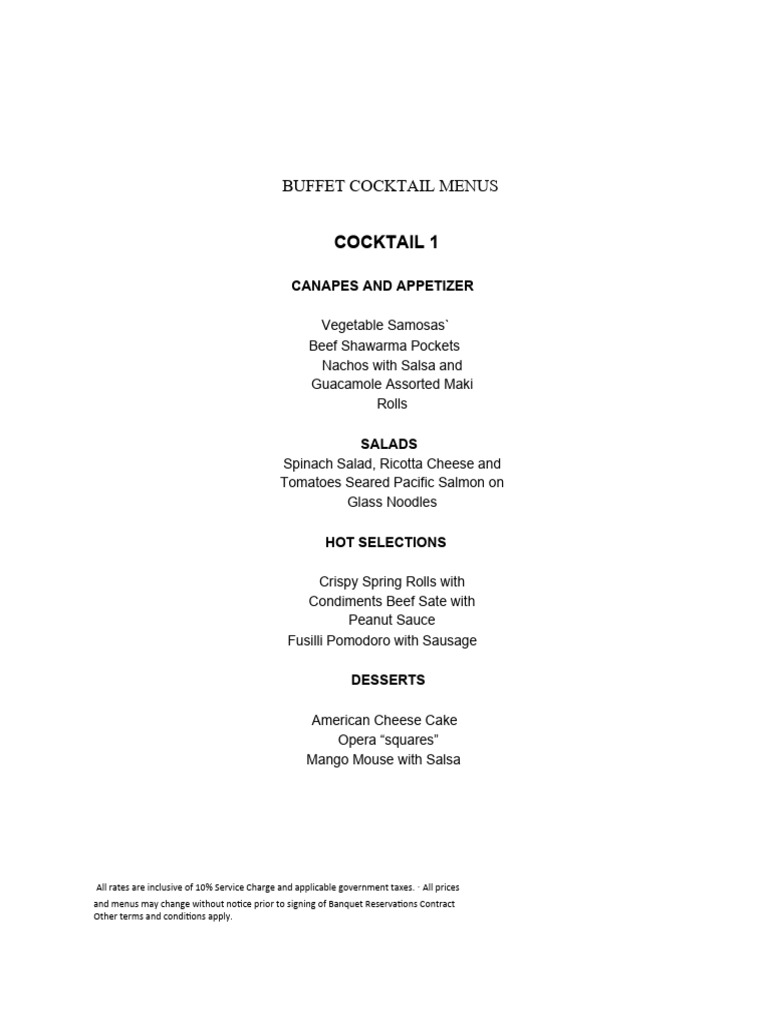 BUFFET COCKTAIL MENUS

COCKTAIL 1

CANAPES AND APPETIZER

Vegetable Samosas`
Beef Shawarma Pockets
Nachos with Salsa and
Guacamole Assorted Maki
Rolls

SALADS
Spinach Salad, Ricotta Cheese and
Tomatoes Seared Pacific Salmon on
Glass Noodles

HOT SELECTIONS

Crispy Spring Rolls with
Condiments Beef Sate with
Peanut Sauce
Fusilli Pomodoro with Sausage

DESSERTS

American Cheese Cake
Opera “squares”
Mango Mouse with Salsa

All rates are inclusive of 10% Service Charge and applicable government taxes. · All prices and menus may change without notice prior to signing of Banquet Reservations Contract Other terms and conditions apply.